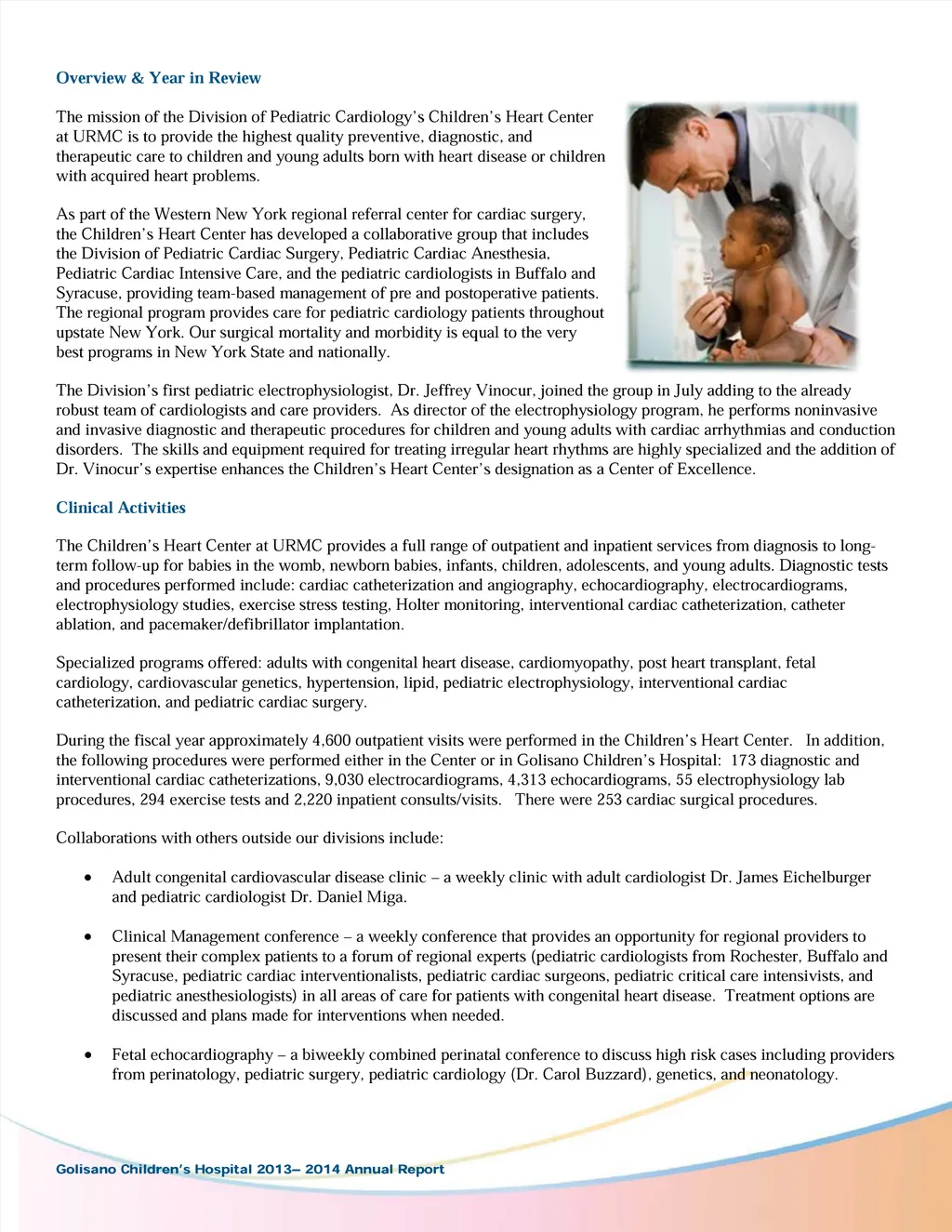 Overview & Year in Review

The mission of the Division of Pediatric Cardiology's Children's Heart Center at URMC is to provide the highest quality preventive, diagnostic, and therapeutic care to children and young adults born with heart disease or children with acquired heart problems.

As part of the Western New York regional referral center for cardiac surgery, the Children's Heart Center has developed a collaborative group that includes the Division of Pediatric Cardiac Surgery, Pediatric Cardiac Anesthesia, Pediatric Cardiac Intensive Care, and the pediatric cardiologists in Buffalo and Syracuse, providing team-based management of pre and postoperative patients. The regional program provides care for pediatric cardiology patients throughout upstate New York. Our surgical mortality and morbidity is equal to the very best programs in New York State and nationally.

The Division's first pediatric electrophysiologist, Dr. Jeffrey Vinocur, joined the group in July adding to the already robust team of cardiologists and care providers. As director of the electrophysiology program, he performs noninvasive and invasive diagnostic and therapeutic procedures for children and young adults with cardiac arrhythmias and conduction disorders. The skills and equipment required for treating irregular heart rhythms are highly specialized and the addition of Dr. Vinocur's expertise enhances the Children's Heart Center's designation as a Center of Excellence.

Clinical Activities

The Children's Heart Center at URMC provides a full range of outpatient and inpatient services from diagnosis to long-term follow-up for babies in the womb, newborn babies, infants, children, adolescents, and young adults. Diagnostic tests and procedures performed include: cardiac catheterization and angiography, echocardiography, electrocardiograms, electrophysiology studies, exercise stress testing, Holter monitoring, interventional cardiac catheterization, catheter ablation, and pacemaker/defibrillator implantation.

Specialized programs offered: adults with congenital heart disease, cardiomyopathy, post heart transplant, fetal cardiology, cardiovascular genetics, hypertension, lipid, pediatric electrophysiology, interventional cardiac catheterization, and pediatric cardiac surgery.

During the fiscal year approximately 4,600 outpatient visits were performed in the Children's Heart Center. In addition, the following procedures were performed either in the Center or in Golisano Children's Hospital: 173 diagnostic and interventional cardiac catheterizations, 9,030 electrocardiograms, 4,313 echocardiograms, 55 electrophysiology lab procedures, 294 exercise tests and 2,220 inpatient consults/visits. There were 253 cardiac surgical procedures.

Collaborations with others outside our divisions include:

• Adult congenital cardiovascular disease clinic – a weekly clinic with adult cardiologist Dr. James Eichelburger and pediatric cardiologist Dr. Daniel Miga.

• Clinical Management conference – a weekly conference that provides an opportunity for regional providers to present their complex patients to a forum of regional experts (pediatric cardiologists from Rochester, Buffalo and Syracuse, pediatric cardiac interventionalists, pediatric cardiac surgeons, pediatric critical care intensivists, and pediatric anesthesiologists) in all areas of care for patients with congenital heart disease. Treatment options are discussed and plans made for interventions when needed.

• Fetal echocardiography – a biweekly combined perinatal conference to discuss high risk cases including providers from perinatology, pediatric surgery, pediatric cardiology (Dr. Carol Buzzard), genetics, and neonatology.

Golisano Children's Hospital 2013– 2014 Annual Report